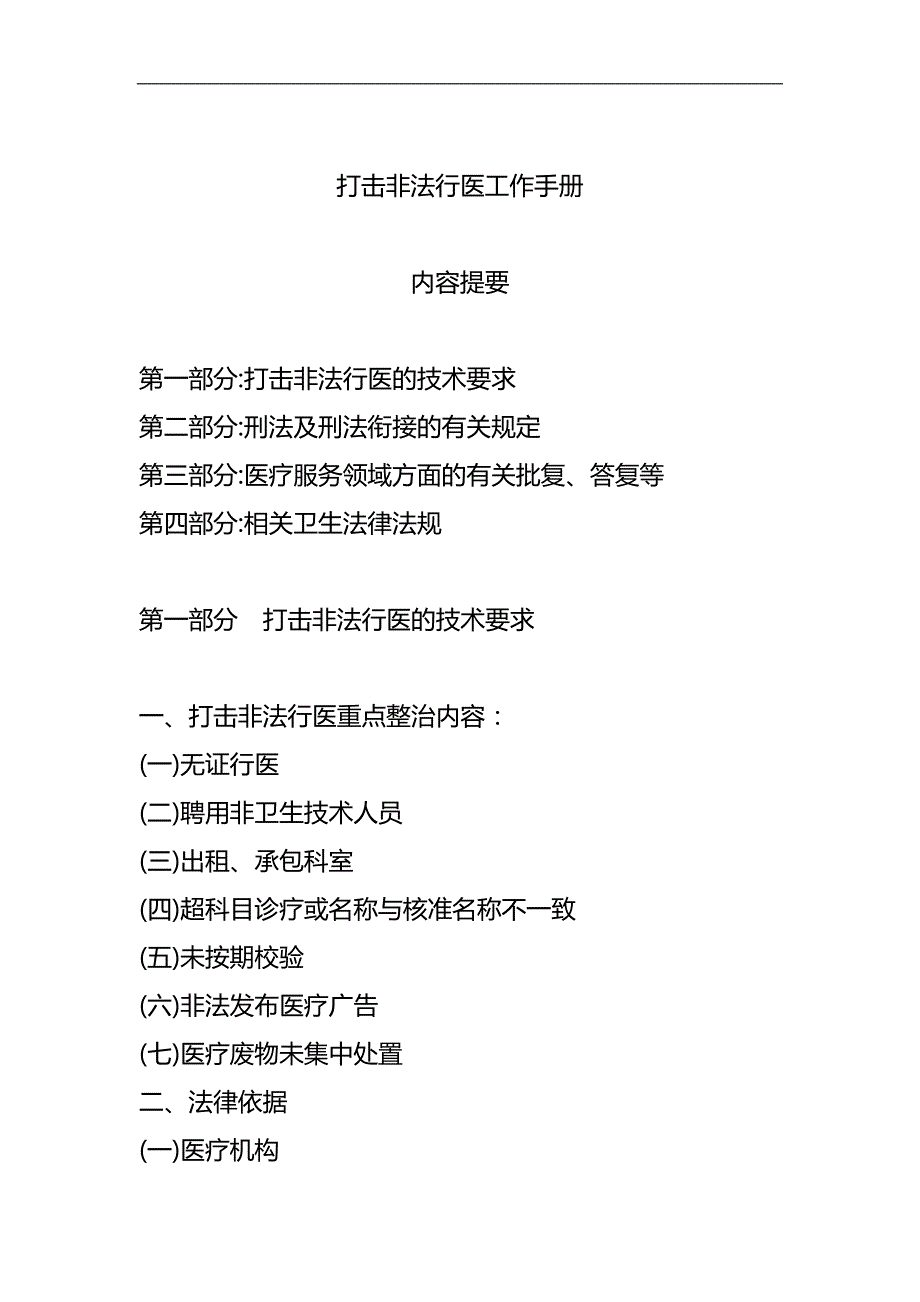 打击非法行医工作手册

内容提要

第一部分:打击非法行医的技术要求
第二部分:刑法及刑法衔接的有关规定
第三部分:医疗服务领域方面的有关批复、答复等
第四部分:相关卫生法律法规

第一部分　打击非法行医的技术要求

一、打击非法行医重点整治内容：
(一)无证行医
(二)聘用非卫生技术人员
(三)出租、承包科室
(四)超科目诊疗或名称与核准名称不一致
(五)未按期校验
(六)非法发布医疗广告
(七)医疗废物未集中处置
二、法律依据
(一)医疗机构